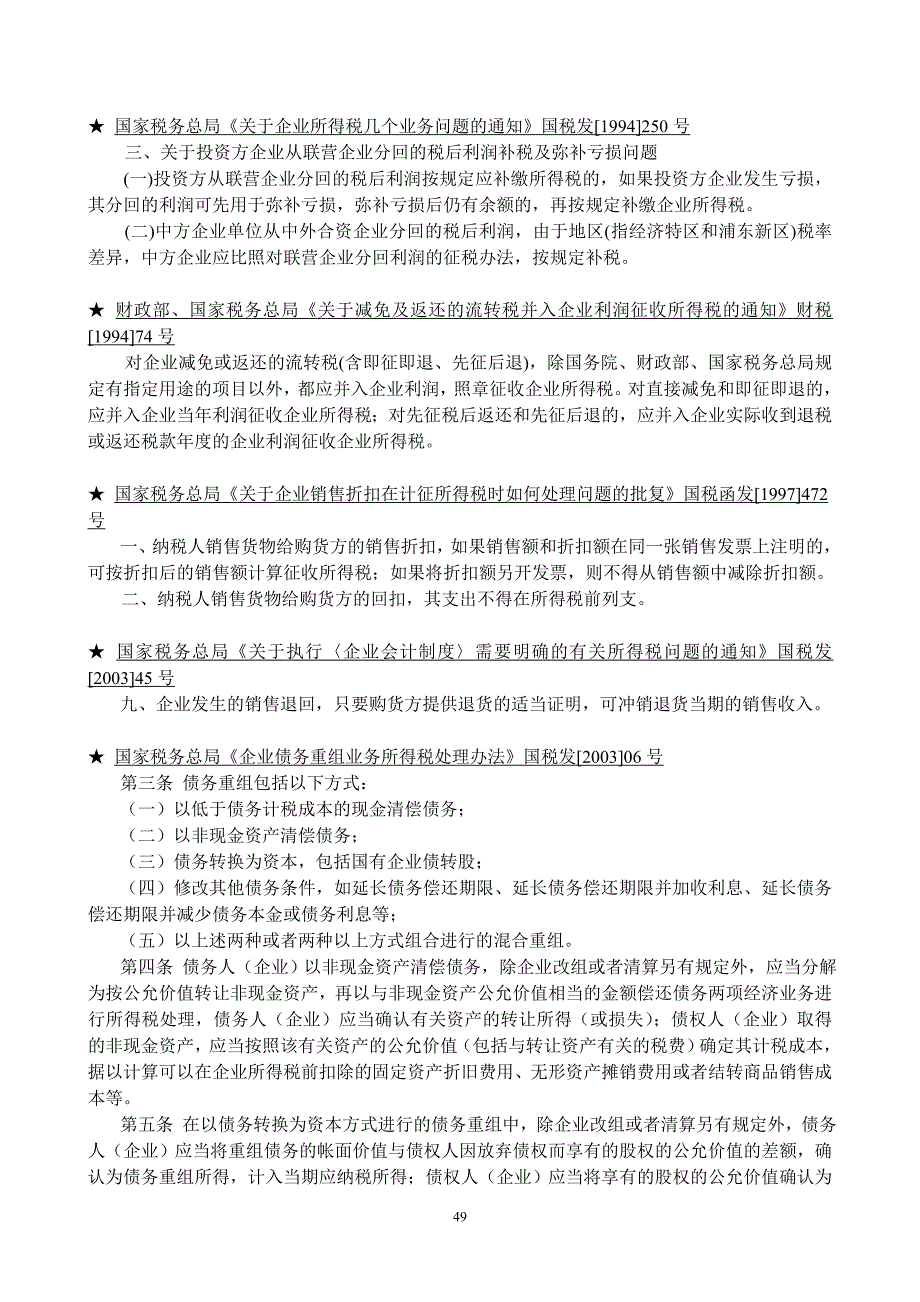 ★ 国家税务总局《关于企业所得税几个业务问题的通知》国税发[1994]250 号

三、关于投资方企业从联营企业分回的税后利润补税及弥补亏损问题

(一)投资方从联营企业分回的税后利润按规定应补缴所得税的，如果投资方企业发生亏损，其分回的利润可先用于弥补亏损，弥补亏损后仍有余额的，再按规定补缴企业所得税。

(二)中方企业单位从中外合资企业分回的税后利润，由于地区(指经济特区和浦东新区)税率差异，中方企业应比照对联营企业分回利润的征税办法，按规定补税。

★ 财政部、国家税务总局《关于减免及返还的流转税并入企业利润征收所得税的通知》财税[1994]74 号

对企业减免或返还的流转税(含即征即退、先征后退)，除国务院、财政部、国家税务总局规定有指定用途的项目以外，都应并入企业利润，照章征收企业所得税。对直接减免和即征即退的，应并入企业当年利润征收企业所得税；对先征税后返还和先征后退的，应并入企业实际收到退税或返还税款年度的企业利润征收企业所得税。

★ 国家税务总局《关于企业销售折扣在计征所得税时如何处理问题的批复》国税函发[1997]472 号

一、纳税人销售货物给购货方的销售折扣，如果销售额和折扣额在同一张销售发票上注明的，可按折扣后的销售额计算征收所得税；如果将折扣额另开发票，则不得从销售额中减除折扣额。

二、纳税人销售货物给购货方的回扣，其支出不得在所得税前列支。

★ 国家税务总局《关于执行〈企业会计制度〉需要明确的有关所得税问题的通知》国税发[2003]45 号

九、企业发生的销售退回，只要购货方提供退货的适当证明，可冲销退货当期的销售收入。

★ 国家税务总局《企业债务重组业务所得税处理办法》国税发[2003]06 号

第三条 债务重组包括以下方式：

（一）以低于债务计税成本的现金清偿债务；

（二）以非现金资产清偿债务；

（三）债务转换为资本，包括国有企业债转股；

（四）修改其他债务条件，如延长债务偿还期限、延长债务偿还期限并加收利息、延长债务偿还期限并减少债务本金或债务利息等；

（五）以上述两种或者两种以上方式组合进行的混合重组。

第四条 债务人（企业）以非现金资产清偿债务，除企业改组或者清算另有规定外，应当分解为按公允价值转让非现金资产，再以与非现金资产公允价值相当的金额偿还债务两项经济业务进行所得税处理，债务人（企业）应当确认有关资产的转让所得（或损失）；债权人（企业）取得的非现金资产，应当按照该有关资产的公允价值（包括与转让资产有关的税费）确定其计税成本，据以计算可以在企业所得税前扣除的固定资产折旧费用、无形资产摊销费用或者结转商品销售成本等。

第五条 在以债务转换为资本方式进行的债务重组中，除企业改组或者清算另有规定外，债务人（企业）应当将重组债务的帐面价值与债权人因放弃债权而享有的股权的公允价值的差额，确认为债务重组所得，计入当期应纳税所得；债权人（企业）应当将享有的股权的公允价值确认为

49